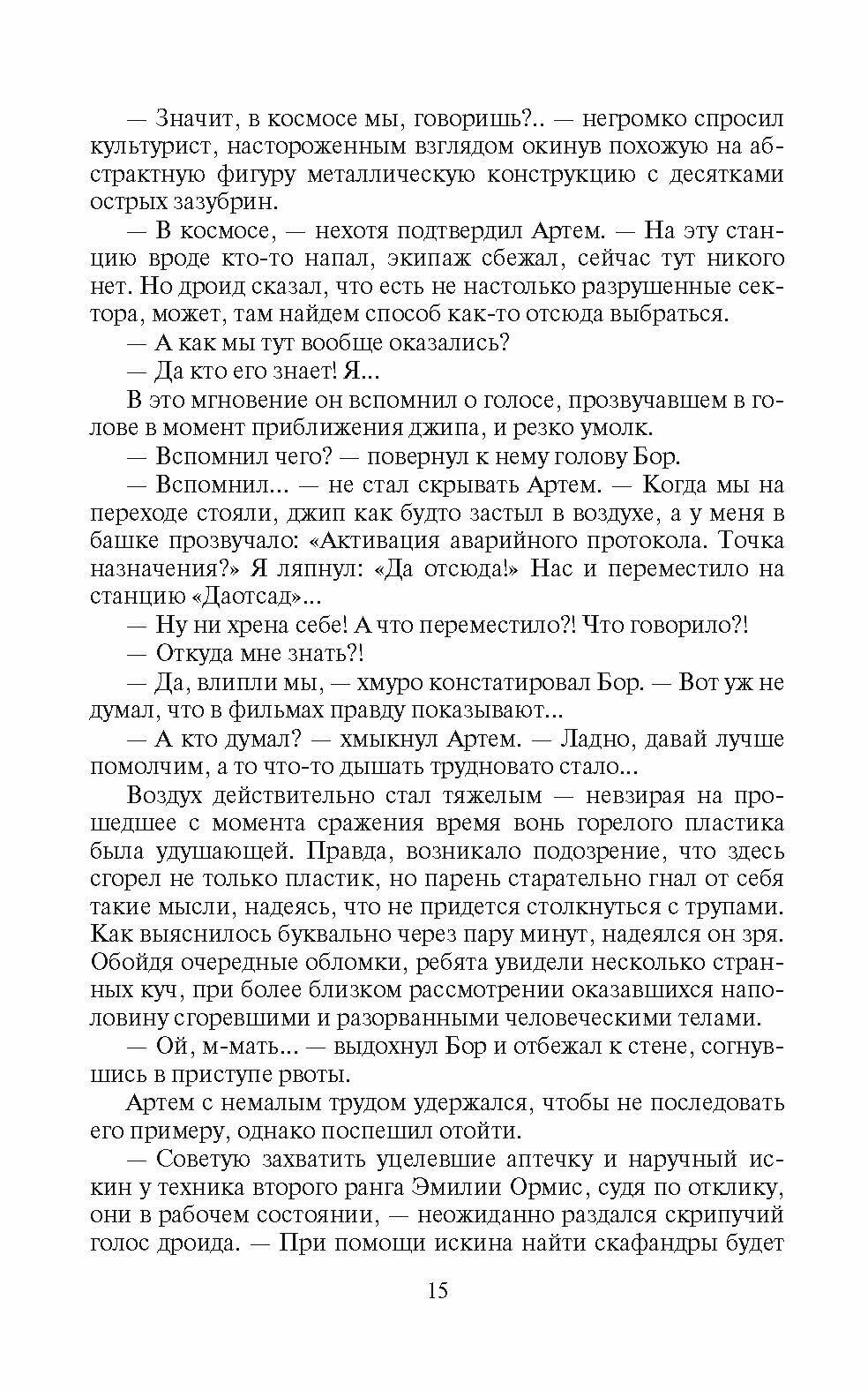 — Значит, в космосе мы, говоришь?.. — негромко спросил культурист, настороженным взглядом окинув похожую на абстрактную фигуру металлическую конструкцию с десятками острых зазубрин.

— В космосе, — нехотя подтвердил Артем. — На эту станцию вроде кто-то напал, экипаж сбежал, сейчас тут никого нет. Но дроид сказал, что есть не настолько разрушенные сектора, может, там найдем способ как-то отсюда выбраться.

— А как мы тут вообще оказались?

— Да кто его знает! Я...

В это мгновение он вспомнил о голосе, прозвучавшем в голове в момент приближения джипа, и резко умолк.

— Вспомнил чего? — повернул к нему голову Бор.

— Вспомнил... — не стал скрывать Артем. — Когда мы на переходе стояли, джип как будто застыл в воздухе, а у меня в башке прозвучало: «Активация аварийного протокола. Точка назначения?» Я ляпнул: «Да отсюда!» Нас и переместило на станцию «Даотсад»...

— Ну ни хрена себе! А что переместило?! Что говорило?!

— Откуда мне знать?!

— Да, влипли мы, — хмуро констатировал Бор. — Вот уж не думал, что в фильмах правду показывают...

— А кто думал? — хмыкнул Артем. — Ладно, давай лучше помолчим, а то что-то дышать трудновато стало...

Воздух действительно стал тяжелым — невзирая на прошедшее с момента сражения время вонь горелого пластика была удушающей. Правда, возникало подозрение, что здесь сгорел не только пластик, но парень старательно гнал от себя такие мысли, надеясь, что не придется столкнуться с трупами. Как выяснилось буквально через пару минут, надеялся он зря. Обойдя очередные обломки, ребята увидели несколько странных куч, при более близком рассмотрении оказавшихся наполовину сгоревшими и разорванными человеческими телами.

— Ой, м-мать... — выдохнул Бор и отбежал к стене, согнувшись в приступе рвоты.

Артем с немалым трудом удержался, чтобы не последовать его примеру, однако поспешил отойти.

— Советую захватить уцелевшие аптечку и наручный искин у техника второго ранга Эмилии Ормис, судя по отклику, они в рабочем состоянии, — неожиданно раздался скрипучий голос дроида. — При помощи искина найти скафандры будет

15